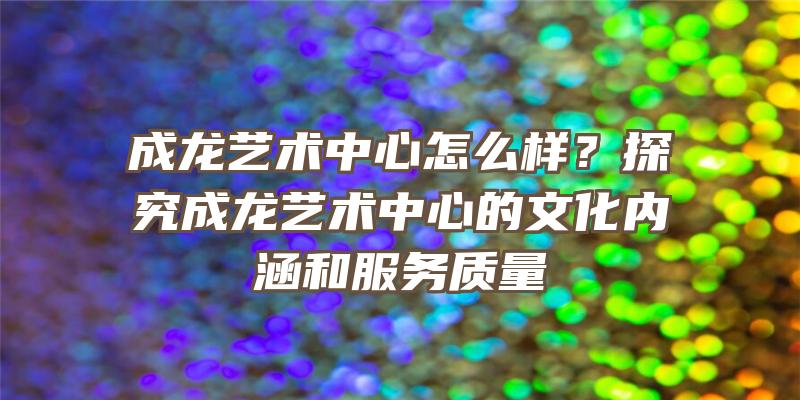 成龙艺术中心怎么样？探究成龙艺术中心的文化内涵和服务质量